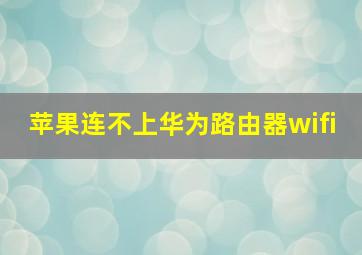 苹果连不上华为路由器wifi